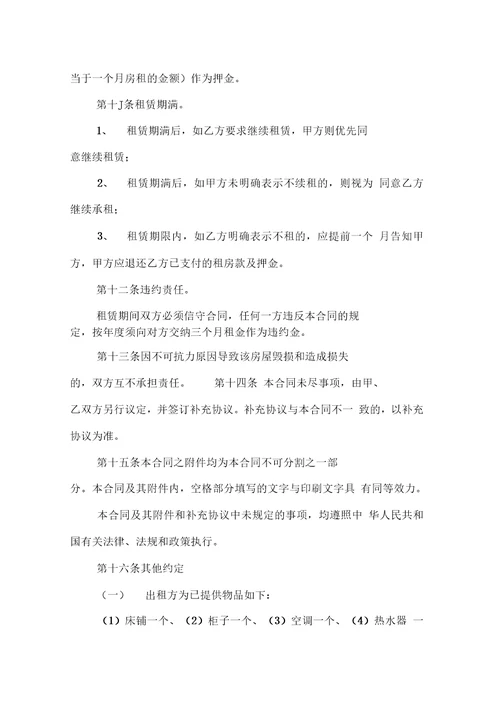 当于一个月房租的金额）作为押金。

第十J条租赁期满。

1、　租赁期满后，如乙方要求继续租赁，甲方则优先同意继续租赁；

2、　租赁期满后，如甲方未明确表示不续租的，则视为 同意乙方继续承租；

3、　租赁期限内，如乙方明确表示不租的，应提前一个 月告知甲方，甲方应退还乙方已支付的租房款及押金。

第十二条违约责任。

租赁期间双方必须信守合同，任何一方违反本合同的规定，按年度须向对方交纳三个月租金作为违约金。

第十三条因不可抗力原因导致该房屋毁损和造成损失的，双方互不承担责任。　第十四条 本合同未尽事项，由甲、乙双方另行议定，并签订补充协议。补充协议与本合同不一 致的，以补充协议为准。

第十五条本合同之附件均为本合同不可分割之一部分。本合同及其附件内，空格部分填写的文字与印刷文字具 有同等效力。

本合同及其附件和补充协议中未规定的事项，均遵照中 华人民共和国有关法律、法规和政策执行。

第十六条其他约定

（一）　出租方为已提供物品如下：

（1）床铺一个、（2）柜子一个、（3）空调一个、（4）热水器 一